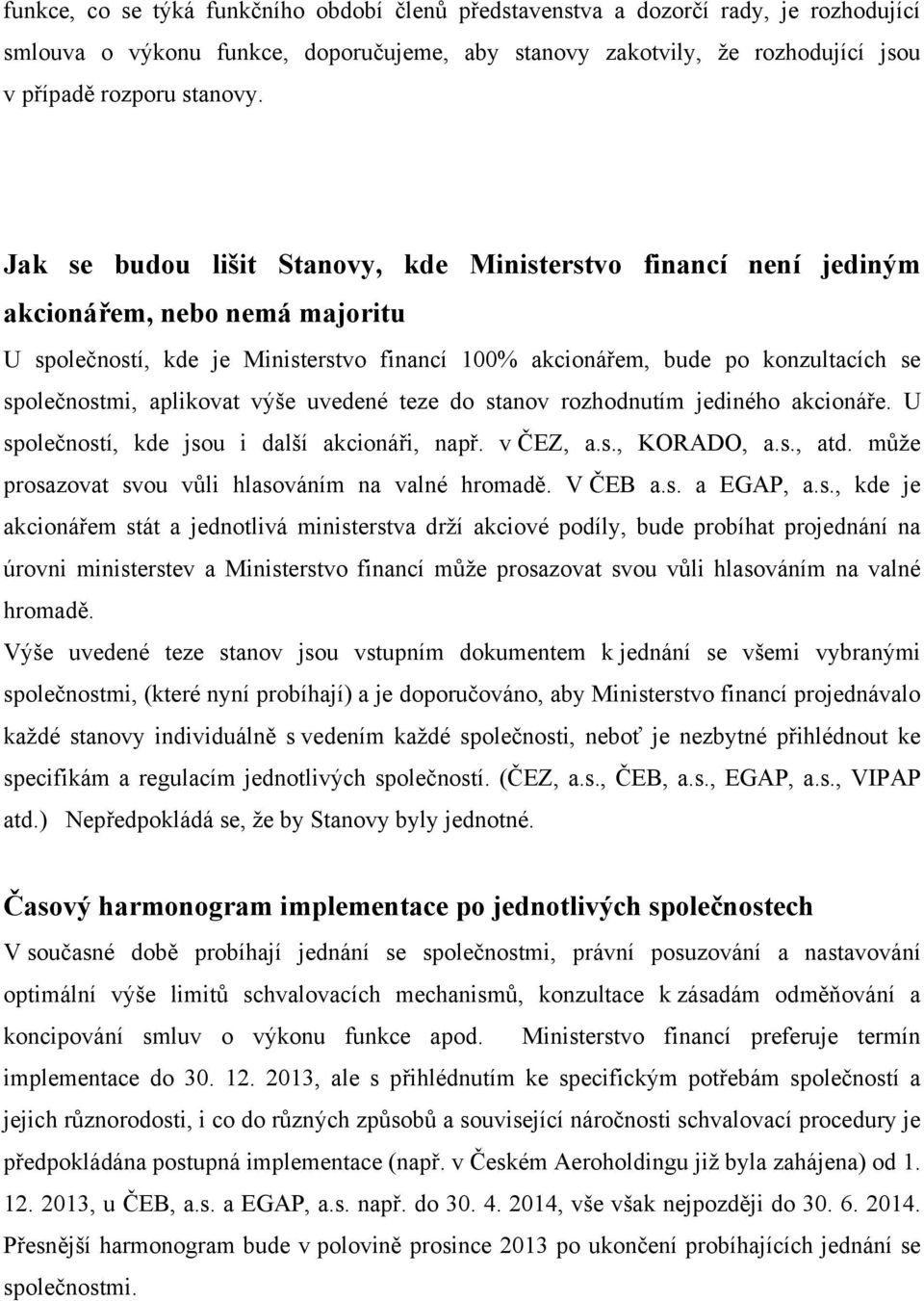 funkce, co se týká funkčního období členů představenstva a dozorčí rady, je rozhodující smlouva o výkonu funkce, doporučujeme, aby stanovy zakotvily, že rozhodující jsou v případě rozporu stanovy.

Jak se budou lišit Stanovy, kde Ministerstvo financí není jediným akcionářem, nebo nemá majoritu

U společností, kde je Ministerstvo financí 100% akcionářem, bude po konzultacích se společnostmi, aplikovat výše uvedené teze do stanov rozhodnutím jediného akcionáře. U společností, kde jsou i další akcionáři, např. v ČEZ, a.s., KORADO, a.s., atd. může prosazovat svou vůli hlasováním na valné hromadě. V ČEB a.s. a EGAP, a.s., kde je akcionářem stát a jednotlivá ministerstva drží akciové podíly, bude probíhat projednání na úrovni ministerstev a Ministerstvo financí může prosazovat svou vůli hlasováním na valné hromadě.

Výše uvedené teze stanov jsou vstupním dokumentem k jednání se všemi vybranými společnostmi, (které nyní probíhají) a je doporučováno, aby Ministerstvo financí projednávalo každé stanovy individuálně s vedením každé společnosti, neboť je nezbytné přihlédnout ke specifikám a regulacím jednotlivých společností. (ČEZ, a.s., ČEB, a.s., EGAP, a.s., VIPAP atd.) Nepředpokládá se, že by Stanovy byly jednotné.

Časový harmonogram implementace po jednotlivých společnostech

V současné době probíhají jednání se společnostmi, právní posuzování a nastavování optimální výše limitů schvalovacích mechanismů, konzultace k zásadám odměňování a koncipování smluv o výkonu funkce apod. Ministerstvo financí preferuje termín implementace do 30. 12. 2013, ale s přihlédnutím ke specifickým potřebám společností a jejich různorodosti, i co do různých způsobů a související náročnosti schvalovací procedury je předpokládána postupná implementace (např. v Českém Aeroholdingu již byla zahájena) od 1. 12. 2013, u ČEB, a.s. a EGAP, a.s. např. do 30. 4. 2014, vše však nejpozději do 30. 6. 2014. Přesnější harmonogram bude v polovině prosince 2013 po ukončení probíhajících jednání se společnostmi.